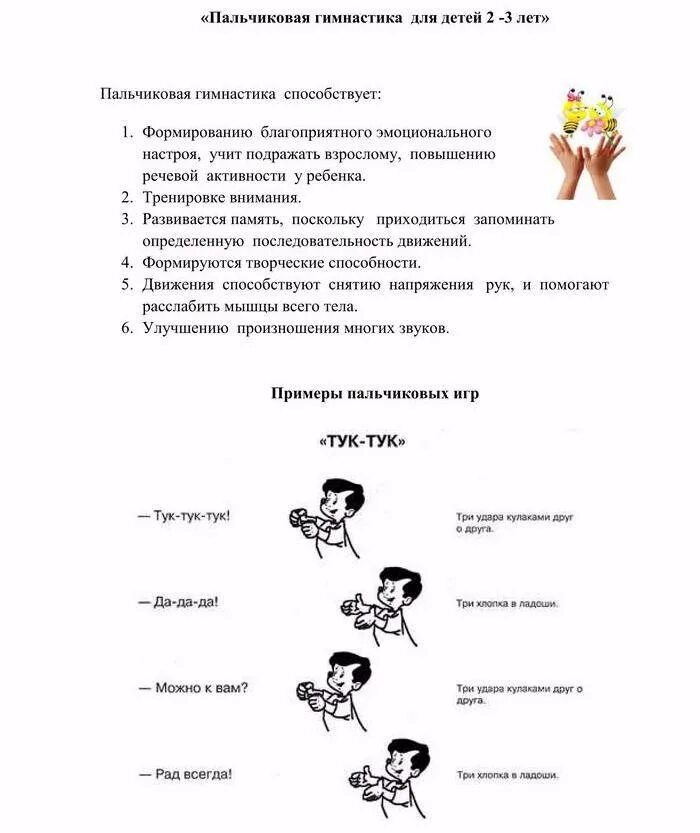 «Пальчиковая гимнастика для детей 2 -3 лет»

Пальчиковая гимнастика способствует:

1. Формированию благоприятного эмоционального настроя, учит подражать взрослому, повышению речевой активности у ребенка.
2. Тренировке внимания.
3. Развивается память, поскольку приходиться запоминать определенную последовательность движений.
4. Формируются творческие способности.
5. Движения способствуют снятию напряжения рук, и помогают расслабить мышцы всего тела.
6. Улучшению произношения многих звуков.

Примеры пальчиковых игр

«ТУК-ТУК»

— Тук-тук-тук!

Три удара кулаками друг о друга.

— Да-да-да!

Три хлопка в ладоши.

— Можно к вам?

Три удара кулаками друг о друга.

— Рад всегда!

Три хлопка в ладоши.